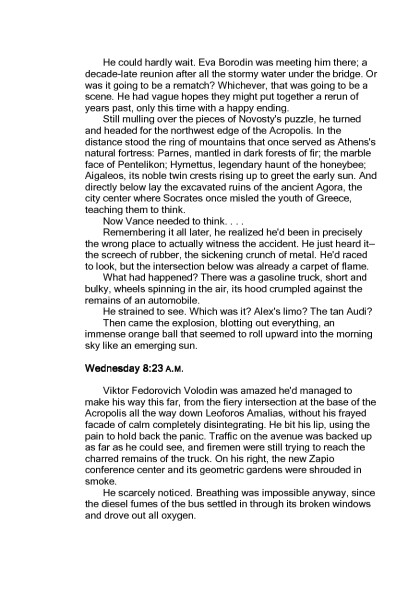 He could hardly wait. Eva Borodin was meeting him there; a decade-late reunion after all the stormy water under the bridge. Or was it going to be a rematch? Whichever, that was going to be a scene. He had vague hopes they might put together a rerun of years past, only this time with a happy ending.

Still mulling over the pieces of Novosty's puzzle, he turned and headed for the northwest edge of the Acropolis. In the distance stood the ring of mountains that once served as Athens's natural fortress: Parnes, mantled in dark forests of fir; the marble face of Pentelikon; Hymettus, legendary haunt of the honeybee; Aigaleos, its noble twin crests rising up to greet the early sun. And directly below lay the excavated ruins of the ancient Agora, the city center where Socrates once misled the youth of Greece, teaching them to think.

Now Vance needed to think. . . .

Remembering it all later, he realized he'd been in precisely the wrong place to actually witness the accident. He just heard it–the screech of rubber, the sickening crunch of metal. He'd raced to look, but the intersection below was already a carpet of flame.

What had happened? There was a gasoline truck, short and bulky, wheels spinning in the air, its hood crumpled against the remains of an automobile.

He strained to see. Which was it? Alex's limo? The tan Audi?

Then came the explosion, blotting out everything, an immense orange ball that seemed to roll upward into the morning sky like an emerging sun.

Wednesday 8:23 A.M.

Viktor Fedorovich Volodin was amazed he'd managed to make his way this far, from the fiery intersection at the base of the Acropolis all the way down Leoforos Amalias, without his frayed facade of calm completely disintegrating. He bit his lip, using the pain to hold back the panic. Traffic on the avenue was backed up as far as he could see, and firemen were still trying to reach the charred remains of the truck. On his right, the new Zapio conference center and its geometric gardens were shrouded in smoke.

He scarcely noticed. Breathing was impossible anyway, since the diesel fumes of the bus settled in through its broken windows and drove out all oxygen.